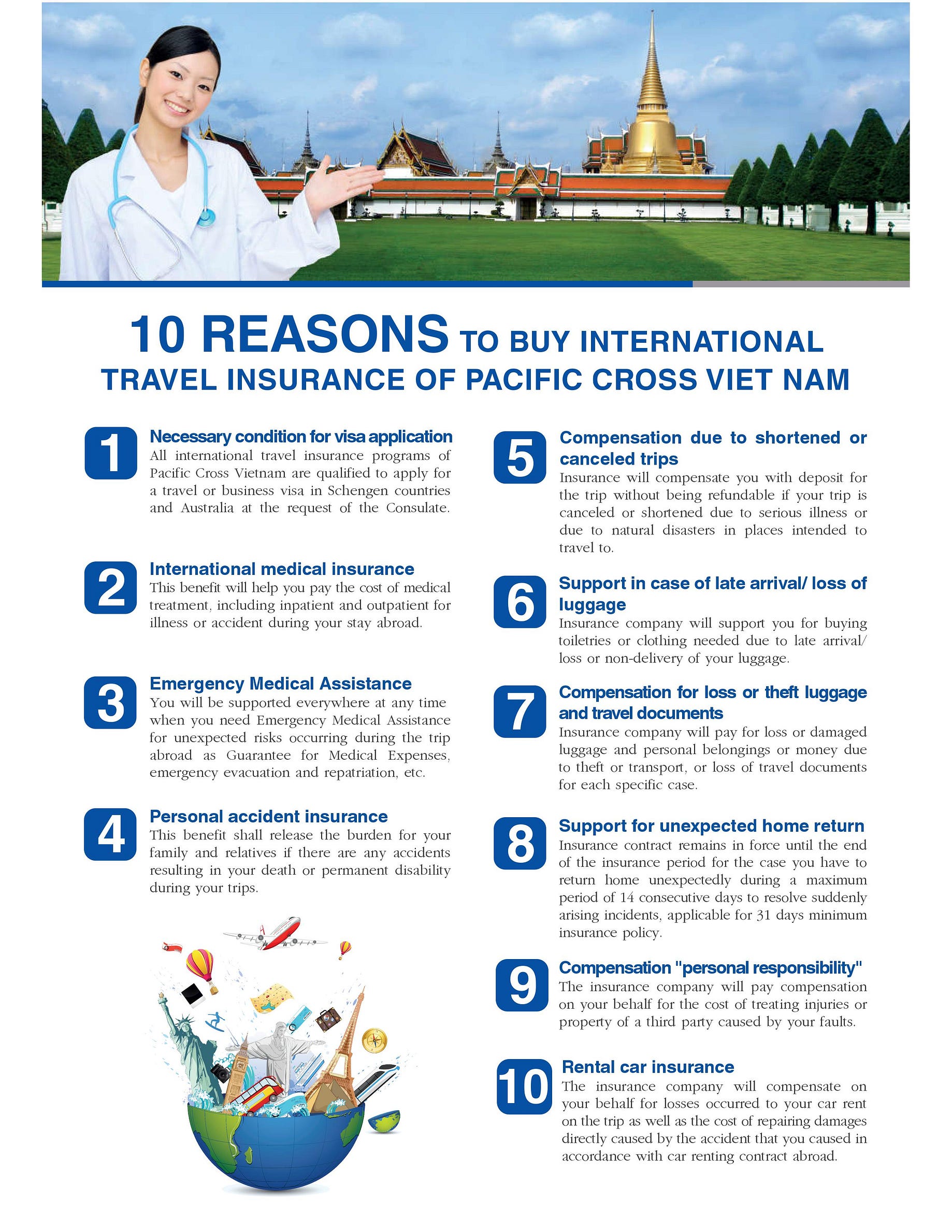 10 REASONS TO BUY INTERNATIONAL TRAVEL INSURANCE OF PACIFIC CROSS VIET NAM

1
Necessary condition for visa application
All international travel insurance programs of Pacific Cross Vietnam are qualified to apply for a travel or business visa in Schengen countries and Australia at the request of the Consulate.

2
International medical insurance
This benefit will help you pay the cost of medical treatment, including inpatient and outpatient for illness or accident during your stay abroad.

3
Emergency Medical Assistance
You will be supported everywhere at any time when you need Emergency Medical Assistance for unexpected risks occurring during the trip abroad as Guarantee for Medical Expenses, emergency evacuation and repatriation, etc.

4
Personal accident insurance
This benefit shall release the burden for your family and relatives if there are any accidents resulting in your death or permanent disability during your trips.

5
Compensation due to shortened or canceled trips
Insurance will compensate you with deposit for the trip without being refundable if your trip is canceled or shortened due to serious illness or due to natural disasters in places intended to travel to.

6
Support in case of late arrival/ loss of luggage
Insurance company will support you for buying toiletries or clothing needed due to late arrival/ loss or non-delivery of your luggage.

7
Compensation for loss or theft luggage and travel documents
Insurance company will pay for loss or damaged luggage and personal belongings or money due to theft or transport, or loss of travel documents for each specific case.

8
Support for unexpected home return
Insurance contract remains in force until the end of the insurance period for the case you have to return home unexpectedly during a maximum period of 14 consecutive days to resolve suddenly arising incidents, applicable for 31 days minimum insurance policy.

9
Compensation "personal responsibility"
The insurance company will pay compensation on your behalf for the cost of treating injuries or property of a third party caused by your faults.

10
Rental car insurance
The insurance company will compensate on your behalf for losses occurred to your car rent on the trip as well as the cost of repairing damages directly caused by the accident that you caused in accordance with car renting contract abroad.